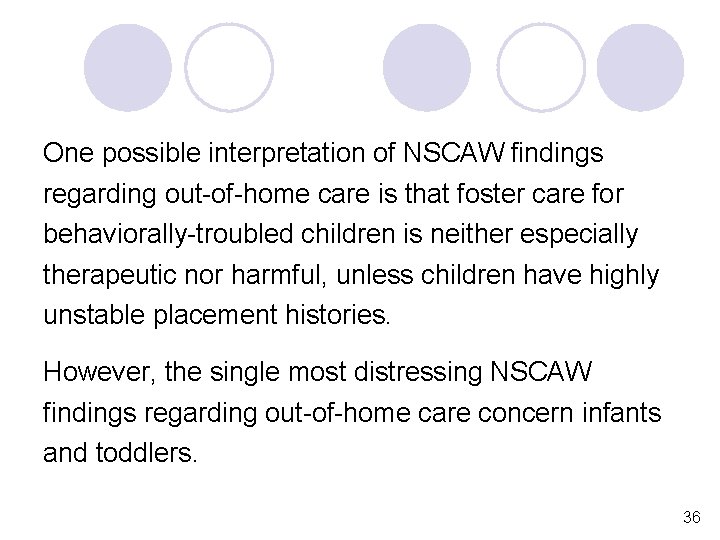 One possible interpretation of NSCAW findings regarding out-of-home care is that foster care for behaviorally-troubled children is neither especially therapeutic nor harmful, unless children have highly unstable placement histories.

However, the single most distressing NSCAW findings regarding out-of-home care concern infants and toddlers.

36